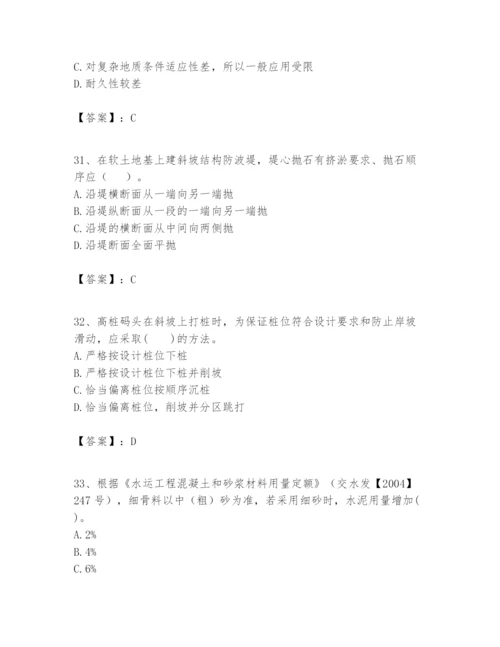 C.对复杂地质条件适应性差，所以一般应用受限
D.耐久性较差

【答案】：C

31、在软土地基上建斜坡结构防波堤，堤心抛石有挤淤要求、抛石顺序应（    ）。
A.沿堤横断面从一端向另一端抛
B.沿堤纵断面从一段的一端向另一端抛
C.沿堤的横断面从中间向两侧抛
D.沿堤断面全面平抛

【答案】：C

32、高桩码头在斜坡上打桩时，为保证桩位符合设计要求和防止岸坡滑动，应采取(    )的方法。
A.严格按设计桩位下桩
B.严格按设计桩位下桩并削坡
C.恰当偏离桩位按顺序沉桩
D.恰当偏离桩位，削坡并分区跳打

【答案】：D

33、根据《水运工程混凝土和砂浆材料用量定额》（交水发【2004】247号），细骨料以中（粗）砂为准，若采用细砂时，水泥用量增加(    )。
A.2%
B.4%
C.6%